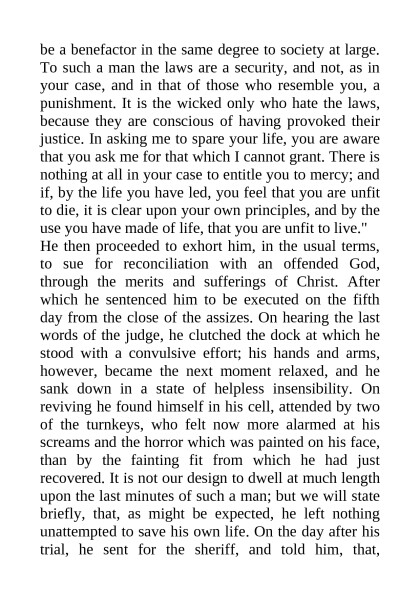 be a benefactor in the same degree to society at large. To such a man the laws are a security, and not, as in your case, and in that of those who resemble you, a punishment. It is the wicked only who hate the laws, because they are conscious of having provoked their justice. In asking me to spare your life, you are aware that you ask me for that which I cannot grant. There is nothing at all in your case to entitle you to mercy; and if, by the life you have led, you feel that you are unfit to die, it is clear upon your own principles, and by the use you have made of life, that you are unfit to live."
He then proceeded to exhort him, in the usual terms, to sue for reconciliation with an offended God, through the merits and sufferings of Christ. After which he sentenced him to be executed on the fifth day from the close of the assizes. On hearing the last words of the judge, he clutched the dock at which he stood with a convulsive effort; his hands and arms, however, became the next moment relaxed, and he sank down in a state of helpless insensibility. On reviving he found himself in his cell, attended by two of the turnkeys, who felt now more alarmed at his screams and the horror which was painted on his face, than by the fainting fit from which he had just recovered. It is not our design to dwell at much length upon the last minutes of such a man; but we will state briefly, that, as might be expected, he left nothing unattempted to save his own life. On the day after his trial, he sent for the sheriff, and told him, that,